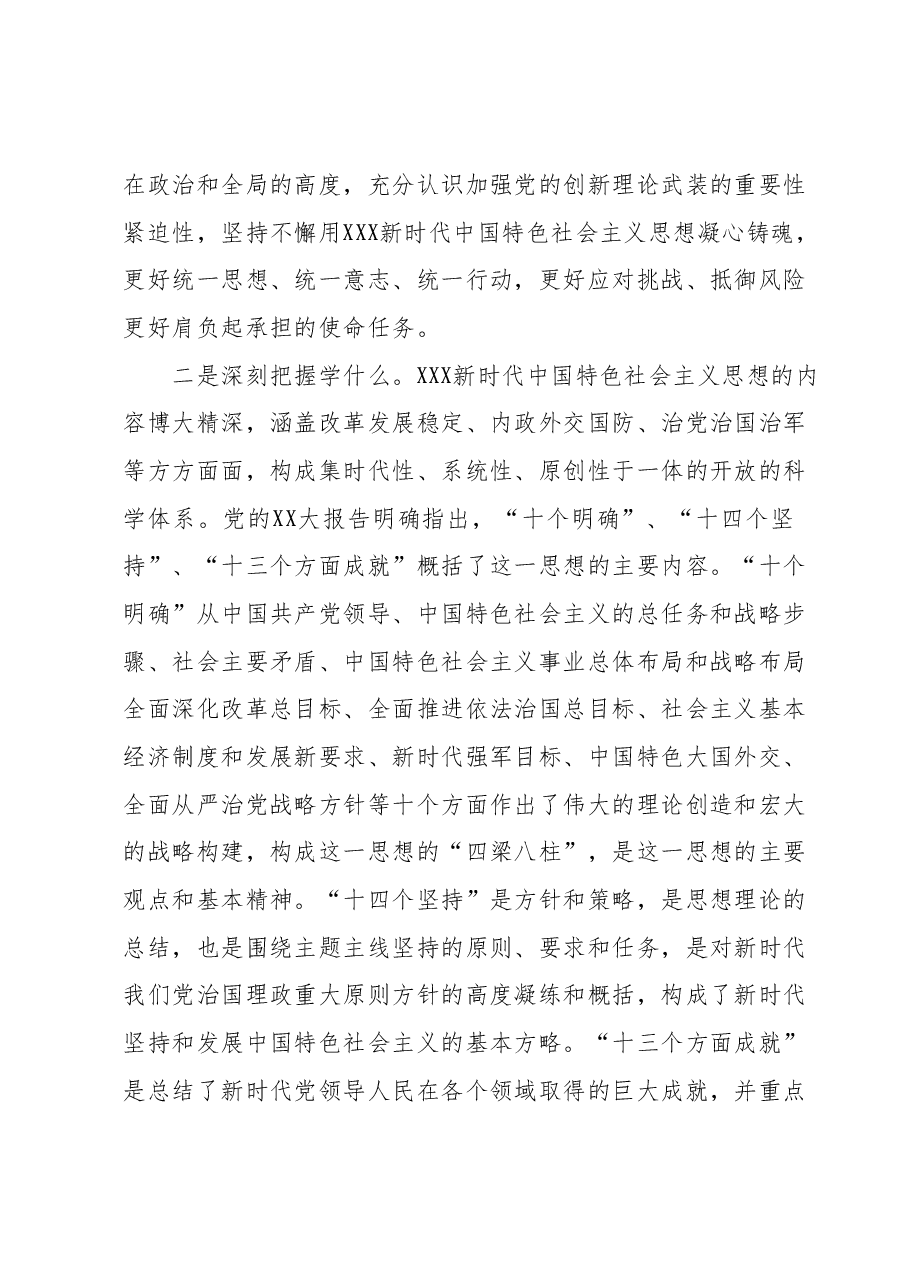 在政治和全局的高度，充分认识加强党的创新理论武装的重要性紧迫性，坚持不懈用XXX新时代中国特色社会主义思想凝心铸魂，更好统一思想、统一意志、统一行动，更好应对挑战、抵御风险更好肩负起承担的使命任务。

二是深刻把握学什么。XXX新时代中国特色社会主义思想的内容博大精深，涵盖改革发展稳定、内政外交国防、治党治国治军等方方面面，构成集时代性、系统性、原创性于一体的开放的科学体系。党的XX大报告明确指出，“十个明确”、“十四个坚持”、“十三个方面成就”概括了这一思想的主要内容。“十个明确”从中国共产党领导、中国特色社会主义的总任务和战略步骤、社会主要矛盾、中国特色社会主义事业总体布局和战略布局全面深化改革总目标、全面推进依法治国总目标、社会主义基本经济制度和发展新要求、新时代强军目标、中国特色大国外交、全面从严治党战略方针等十个方面作出了伟大的理论创造和宏大的战略构建，构成这一思想的“四梁八柱”，是这一思想的主要观点和基本精神。“十四个坚持”是方针和策略，是思想理论的总结，也是围绕主题主线坚持的原则、要求和任务，是对新时代我们党治国理政重大原则方针的高度凝练和概括，构成了新时代坚持和发展中国特色社会主义的基本方略。“十三个方面成就”是总结了新时代党领导人民在各个领域取得的巨大成就，并重点